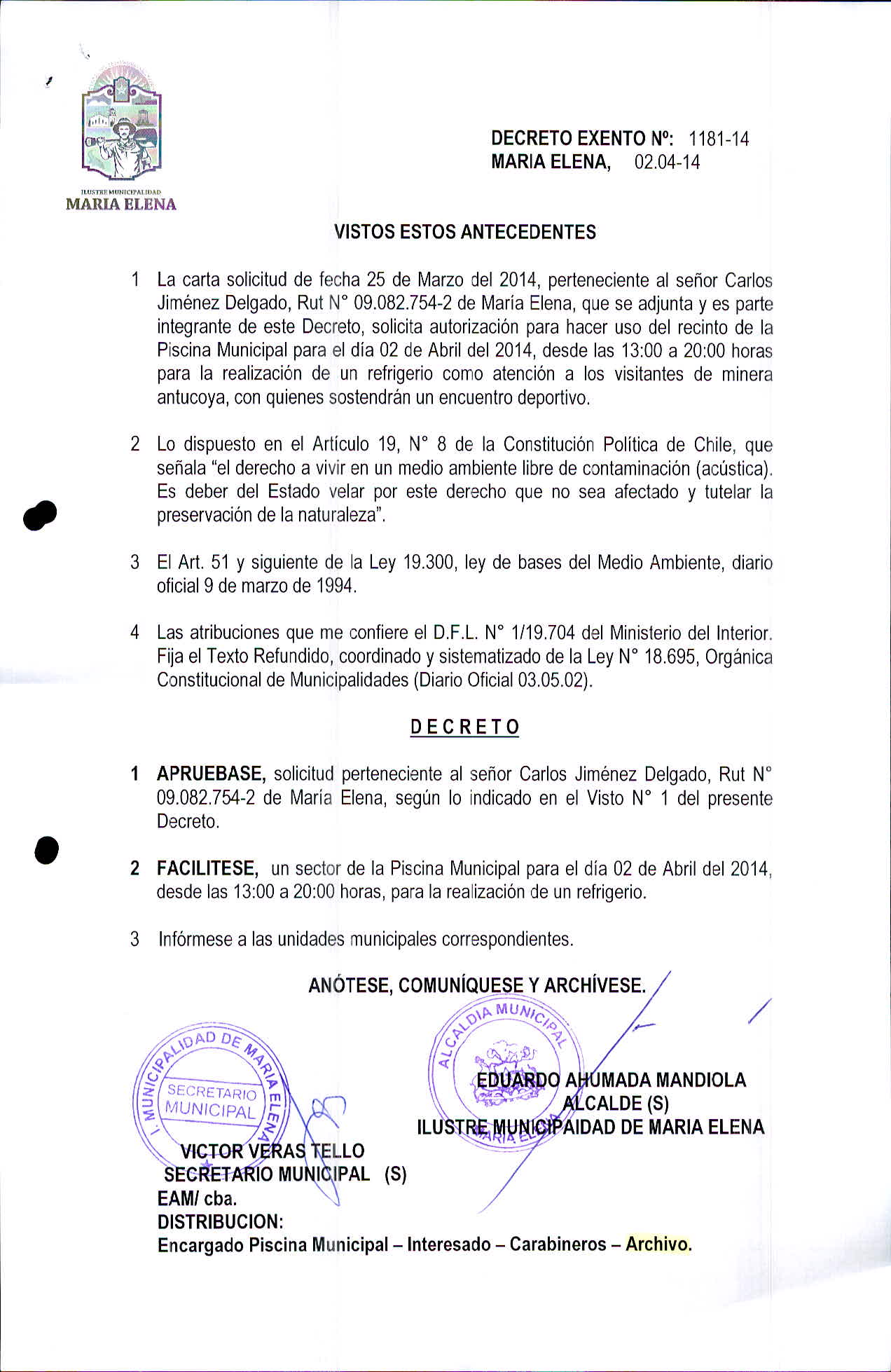 ILUSTRE MUNICIPALIDAD
MARIA ELENA

DECRETO EXENTO Nº: 1181-14
MARIA ELENA, 02.04-14

VISTOS ESTOS ANTECEDENTES

1 La carta solicitud de fecha 25 de Marzo del 2014, perteneciente al señor Carlos Jiménez Delgado, Rut N° 09.082.754-2 de María Elena, que se adjunta y es parte integrante de este Decreto, solicita autorización para hacer uso del recinto de la Piscina Municipal para el día 02 de Abril del 2014, desde las 13:00 a 20:00 horas para la realización de un refrigerio como atención a los visitantes de minera antucoya, con quienes sostendrán un encuentro deportivo.

2 Lo dispuesto en el Artículo 19, N° 8 de la Constitución Política de Chile, que señala "el derecho a vivir en un medio ambiente libre de contaminación (acústica). Es deber del Estado velar por este derecho que no sea afectado y tutelar la preservación de la naturaleza".

3 El Art. 51 y siguiente de la Ley 19.300, ley de bases del Medio Ambiente, diario oficial 9 de marzo de 1994.

4 Las atribuciones que me confiere el D.F.L. N° 1/19.704 del Ministerio del Interior. Fija el Texto Refundido, coordinado y sistematizado de la Ley N° 18.695, Orgánica Constitucional de Municipalidades (Diario Oficial 03.05.02).

DECRETO

1 APRUEBASE, solicitud perteneciente al señor Carlos Jiménez Delgado, Rut N° 09.082.754-2 de María Elena, según lo indicado en el Visto N° 1 del presente Decreto.

2 FACILITESE, un sector de la Piscina Municipal para el día 02 de Abril del 2014, desde las 13:00 a 20:00 horas, para la realización de un refrigerio.

3 Infórmese a las unidades municipales correspondientes.

ANÓTESE, COMUNÍQUESE Y ARCHÍVESE.

ALCALDIA MUNICIPAL MARIA ELENA

EDUARDO AHUMADA MANDIOLA
ALCALDE (S)
ILUSTRE MUNICIPAIDAD DE MARIA ELENA

I. MUNICIPALIDAD DE MARIA ELENA
SECRETARIO MUNICIPAL

VICTOR VERAS TELLO
SECRETARIO MUNICIPAL (S)
EAM/ cba.
DISTRIBUCION:
Encargado Piscina Municipal – Interesado – Carabineros – Archivo.